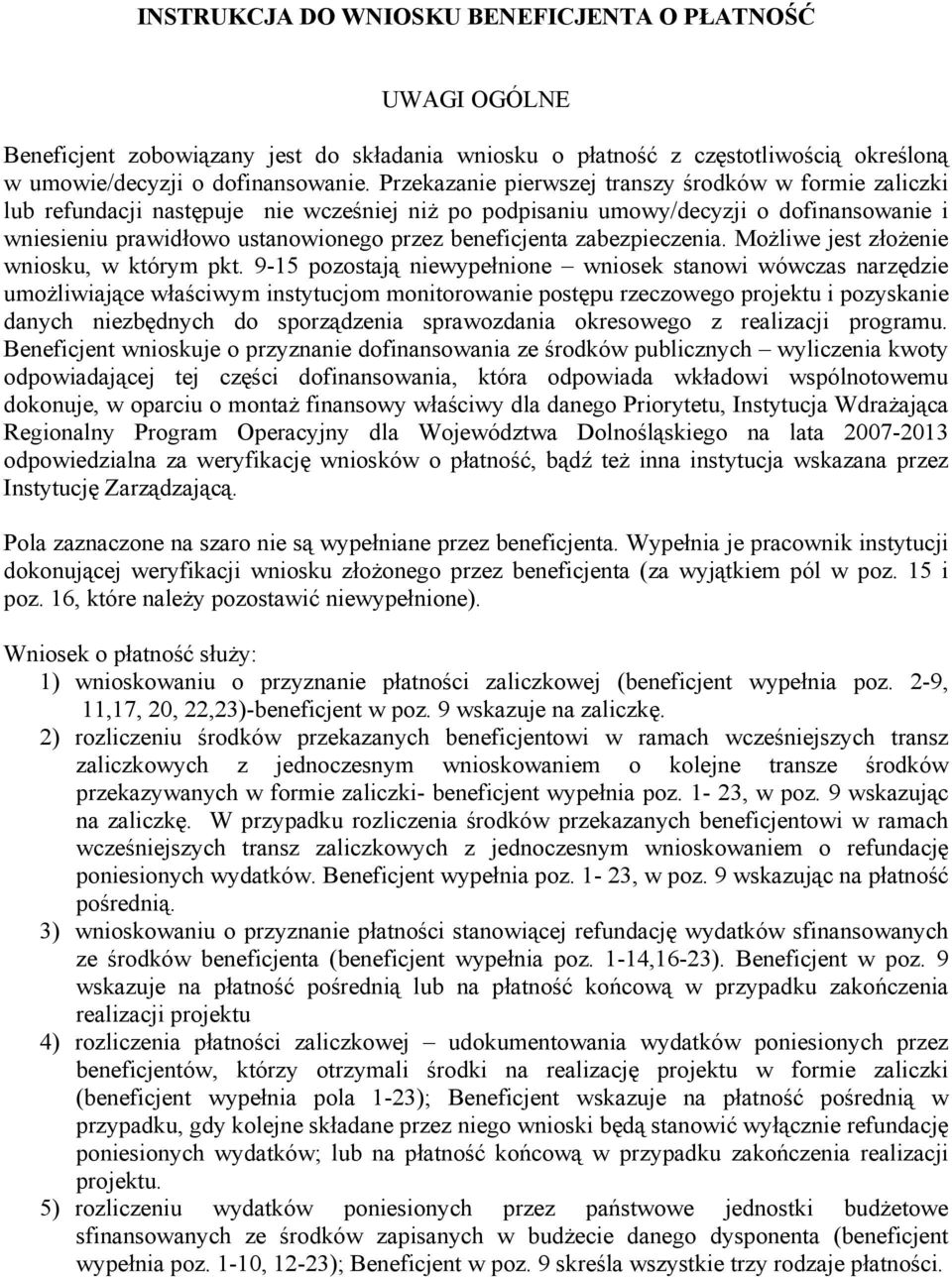 INSTRUKCJA DO WNIOSKU BENEFICJENTA O PŁATNOŚĆ

UWAGI OGÓLNE

Beneficjent zobowiązany jest do składania wniosku o płatność z częstotliwością określoną w umowie/decyzji o dofinansowanie. Przekazanie pierwszej transzy środków w formie zaliczki lub refundacji następuje nie wcześniej niż po podpisaniu umowy/decyzji o dofinansowanie i wniesieniu prawidłowo ustanowionego przez beneficjenta zabezpieczenia. Możliwe jest złożenie wniosku, w którym pkt. 9-15 pozostają niewypełnione – wniosek stanowi wówczas narzędzie umożliwiające właściwym instytucjom monitorowanie postępu rzeczowego projektu i pozyskanie danych niezbędnych do sporządzenia sprawozdania okresowego z realizacji programu. Beneficjent wnioskuje o przyznanie dofinansowania ze środków publicznych – wyliczenia kwoty odpowiadającej tej części dofinansowania, która odpowiada wkładowi wspólnotowemu dokonuje, w oparciu o montaż finansowy właściwy dla danego Priorytetu, Instytucja Wdrażająca Regionalny Program Operacyjny dla Województwa Dolnośląskiego na lata 2007-2013 odpowiedzialna za weryfikację wniosków o płatność, bądź też inna instytucja wskazana przez Instytucję Zarządzającą.

Pola zaznaczone na szaro nie są wypełniane przez beneficjenta. Wypełnia je pracownik instytucji dokonującej weryfikacji wniosku złożonego przez beneficjenta (za wyjątkiem pól w poz. 15 i poz. 16, które należy pozostawić niewypełnione).

Wniosek o płatność służy:
1) wnioskowaniu o przyznanie płatności zaliczkowej (beneficjent wypełnia poz. 2-9, 11,17, 20, 22,23)-beneficjent w poz. 9 wskazuje na zaliczkę.
2) rozliczeniu środków przekazanych beneficjentowi w ramach wcześniejszych transz zaliczkowych z jednoczesnym wnioskowaniem o kolejne transze środków przekazywanych w formie zaliczki- beneficjent wypełnia poz. 1- 23, w poz. 9 wskazując na zaliczkę. W przypadku rozliczenia środków przekazanych beneficjentowi w ramach wcześniejszych transz zaliczkowych z jednoczesnym wnioskowaniem o refundację poniesionych wydatków. Beneficjent wypełnia poz. 1- 23, w poz. 9 wskazując na płatność pośrednią.
3) wnioskowaniu o przyznanie płatności stanowiącej refundację wydatków sfinansowanych ze środków beneficjenta (beneficjent wypełnia poz. 1-14,16-23). Beneficjent w poz. 9 wskazuje na płatność pośrednią lub na płatność końcową w przypadku zakończenia realizacji projektu
4) rozliczenia płatności zaliczkowej – udokumentowania wydatków poniesionych przez beneficjentów, którzy otrzymali środki na realizację projektu w formie zaliczki (beneficjent wypełnia pola 1-23); Beneficjent wskazuje na płatność pośrednią w przypadku, gdy kolejne składane przez niego wnioski będą stanowić wyłącznie refundację poniesionych wydatków; lub na płatność końcową w przypadku zakończenia realizacji projektu.
5) rozliczeniu wydatków poniesionych przez państwowe jednostki budżetowe sfinansowanych ze środków zapisanych w budżecie danego dysponenta (beneficjent wypełnia poz. 1-10, 12-23); Beneficjent w poz. 9 skreśla wszystkie trzy rodzaje płatności.